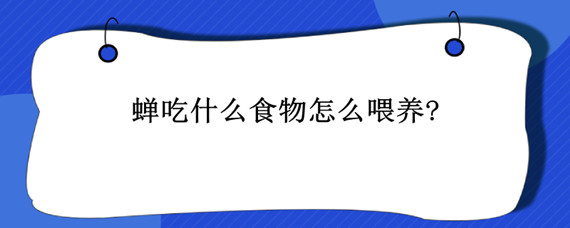 蝉吃什么食物怎么喂养?